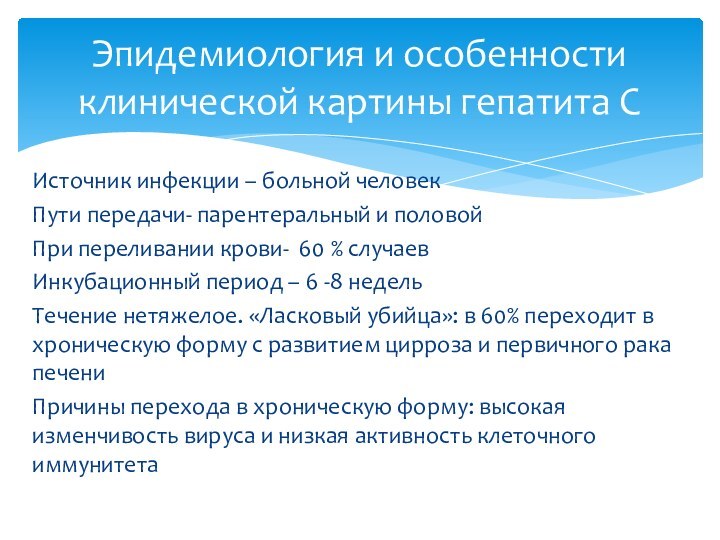 Эпидемиология и особенности клинической картины гепатита С

Источник инфекции – больной человек

Пути передачи- парентеральный и половой

При переливании крови- 60 % случаев

Инкубационный период – 6 -8 недель

Течение нетяжелое. «Ласковый убийца»: в 60% переходит в хроническую форму с развитием цирроза и первичного рака печени

Причины перехода в хроническую форму: высокая изменчивость вируса и низкая активность клеточного иммунитета